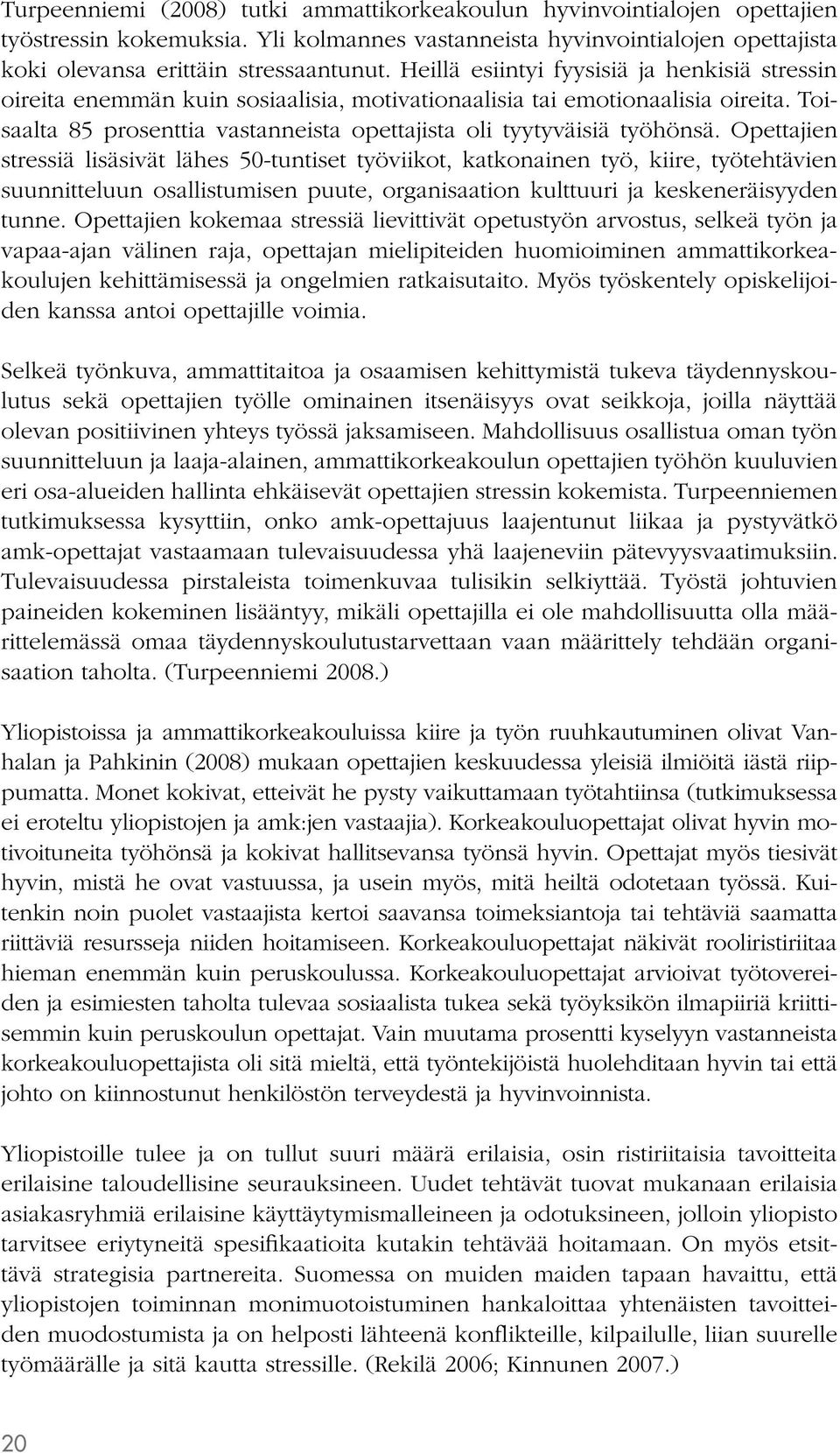 Turpeenniemi (2008) tutki ammattikorkeakoulun hyvinvointialojen opettajien työstressin kokemuksia. Yli kolmannes vastanneista hyvinvointialojen opettajista koki olevansa erittäin stressaantunut. Heillä esiintyi fyysisiä ja henkisiä stressin oireita enemmän kuin sosiaalisia, motivationaalisia tai emotionaalisia oireita. Toisaalta 85 prosenttia vastanneista opettajista oli tyytyväisiä työhönsä. Opettajien stressiä lisäsivät lähes 50-tuntiset työviikot, katkonainen työ, kiire, työtehtävien suunnitteluun osallistumisen puute, organisaation kulttuuri ja keskeneräisyyden tunne. Opettajien kokemaa stressiä lievittivät opetustyön arvostus, selkeä työn ja vapaa-ajan välinen raja, opettajan mielipiteiden huomioiminen ammattikorkeakoulujen kehittämisessä ja ongelmien ratkaisutaito. Myös työskentely opiskelijoiden kanssa antoi opettajille voimia.

Selkeä työnkuva, ammattitaitoa ja osaamisen kehittymistä tukeva täydennyskoulutus sekä opettajien työlle ominainen itsenäisyys ovat seikkoja, joilla näyttää olevan positiivinen yhteys työssä jaksamiseen. Mahdollisuus osallistua oman työn suunnitteluun ja laaja-alainen, ammattikorkeakoulun opettajien työhön kuuluvien eri osa-alueiden hallinta ehkäisevät opettajien stressin kokemista. Turpeenniemen tutkimuksessa kysyttiin, onko amk-opettajuus laajentunut liikaa ja pystyvätkö amk-opettajat vastaamaan tulevaisuudessa yhä laajeneviin pätevyysvaatimuksiin. Tulevaisuudessa pirstaleista toimenkuvaa tulisikin selkiyttää. Työstä johtuvien paineiden kokeminen lisääntyy, mikäli opettajilla ei ole mahdollisuutta olla määrittelemässä omaa täydennyskoulutustarvettaan vaan määrittely tehdään organisaation taholta. (Turpeenniemi 2008.)

Yliopistoissa ja ammattikorkeakouluissa kiire ja työn ruuhkautuminen olivat Vanhalan ja Pahkinin (2008) mukaan opettajien keskuudessa yleisiä ilmiöitä iästä riippumatta. Monet kokivat, etteivät he pysty vaikuttamaan työtahtiinsa (tutkimuksessa ei eroteltu yliopistojen ja amk:jen vastaajia). Korkeakouluopettajat olivat hyvin motivoituneita työhönsä ja kokivat hallitsevansa työnsä hyvin. Opettajat myös tiesivät hyvin, mistä he ovat vastuussa, ja usein myös, mitä heiltä odotetaan työssä. Kuitenkin noin puolet vastaajista kertoi saavansa toimeksiantoja tai tehtäviä saamatta riittäviä resursseja niiden hoitamiseen. Korkeakouluopettajat näkivät rooliristiriitaa hieman enemmän kuin peruskoulussa. Korkeakouluopettajat arvioivat työtovereiden ja esimiesten taholta tulevaa sosiaalista tukea sekä työyksikön ilmapiiriä kriittisemmin kuin peruskoulun opettajat. Vain muutama prosentti kyselyyn vastanneista korkeakouluopettajista oli sitä mieltä, että työntekijöistä huolehditaan hyvin tai että johto on kiinnostunut henkilöstön terveydestä ja hyvinvoinnista.

Yliopistoille tulee ja on tullut suuri määrä erilaisia, osin ristiriitaisia tavoitteita erilaisine taloudellisine seurauksineen. Uudet tehtävät tuovat mukanaan erilaisia asiakasryhmiä erilaisine käyttäytymismalleineen ja odotuksineen, jolloin yliopisto tarvitsee eriytyneitä spesifikaatioita kutakin tehtävää hoitamaan. On myös etsittävä strategisia partnereita. Suomessa on muiden maiden tapaan havaittu, että yliopistojen toiminnan monimuotoistuminen hankaloittaa yhtenäisten tavoitteiden muodostumista ja on helposti lähteenä konflikteille, kilpailulle, liian suurelle työmäärälle ja sitä kautta stressille. (Rekilä 2006; Kinnunen 2007.)

20